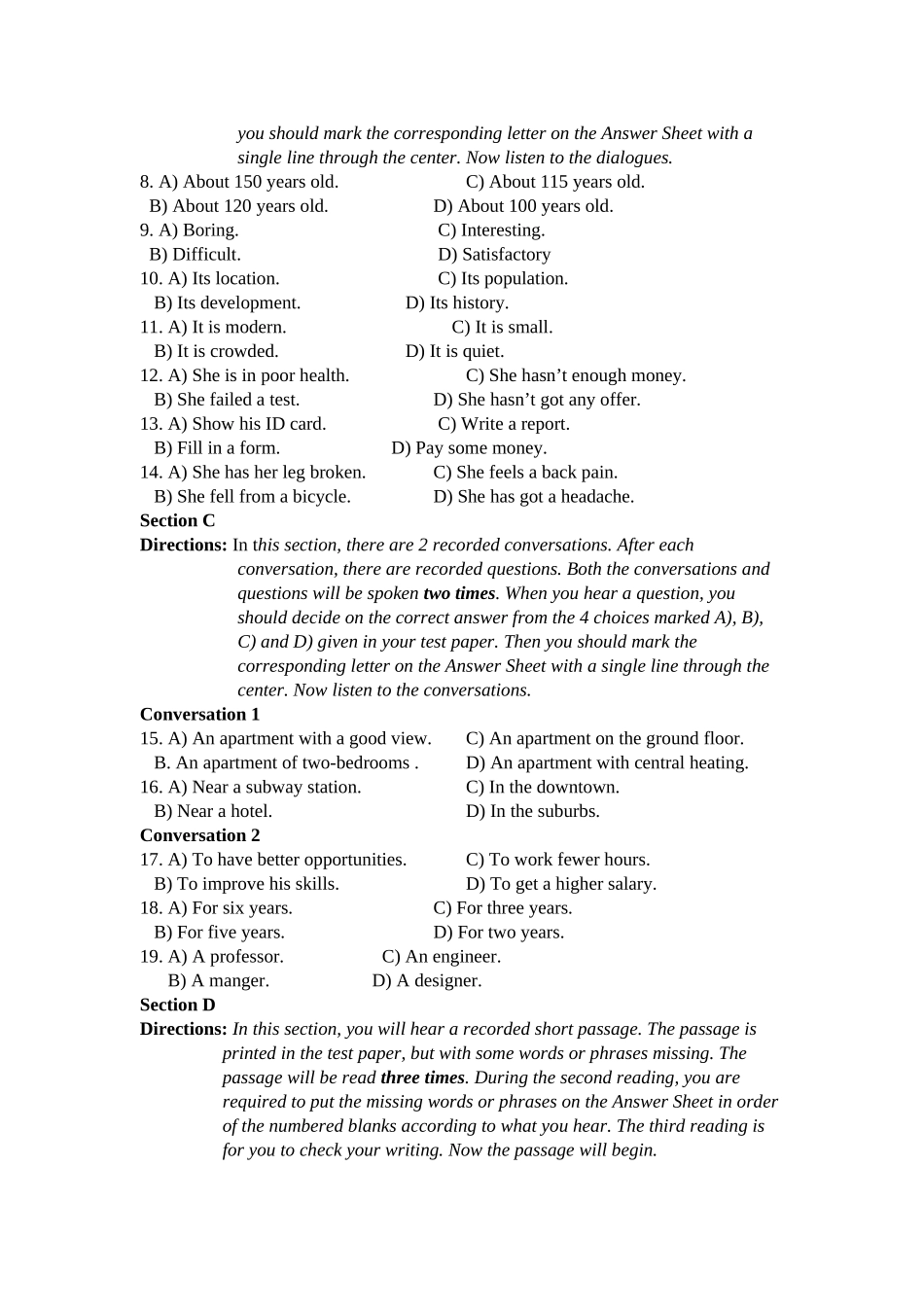 you should mark the corresponding letter on the Answer Sheet with a single line through the center. Now listen to the dialogues.

8. A) About 150 years old.
C) About 115 years old.
B) About 120 years old.
D) About 100 years old.

9. A) Boring.
C) Interesting.
B) Difficult.
D) Satisfactory

10. A) Its location.
C) Its population.
B) Its development.
D) Its history.

11. A) It is modern.
C) It is small.
B) It is crowded.
D) It is quiet.

12. A) She is in poor health.
C) She hasn't enough money.
B) She failed a test.
D) She hasn't got any offer.

13. A) Show his ID card.
C) Write a report.
B) Fill in a form.
D) Pay some money.

14. A) She has her leg broken.
C) She feels a back pain.
B) She fell from a bicycle.
D) She has got a headache.

Section C

Directions: In this section, there are 2 recorded conversations. After each conversation, there are recorded questions. Both the conversations and questions will be spoken two times. When you hear a question, you should decide on the correct answer from the 4 choices marked A), B), C) and D) given in your test paper. Then you should mark the corresponding letter on the Answer Sheet with a single line through the center. Now listen to the conversations.

Conversation 1

15. A) An apartment with a good view.
C) An apartment on the ground floor.
B. An apartment of two-bedrooms .
D) An apartment with central heating.

16. A) Near a subway station.
C) In the downtown.
B) Near a hotel.
D) In the suburbs.

Conversation 2

17. A) To have better opportunities.
C) To work fewer hours.
B) To improve his skills.
D) To get a higher salary.

18. A) For six years.
C) For three years.
B) For five years.
D) For two years.

19. A) A professor.
C) An engineer.
B) A manger.
D) A designer.

Section D

Directions: In this section, you will hear a recorded short passage. The passage is printed in the test paper, but with some words or phrases missing. The passage will be read three times. During the second reading, you are required to put the missing words or phrases on the Answer Sheet in order of the numbered blanks according to what you hear. The third reading is for you to check your writing. Now the passage will begin.